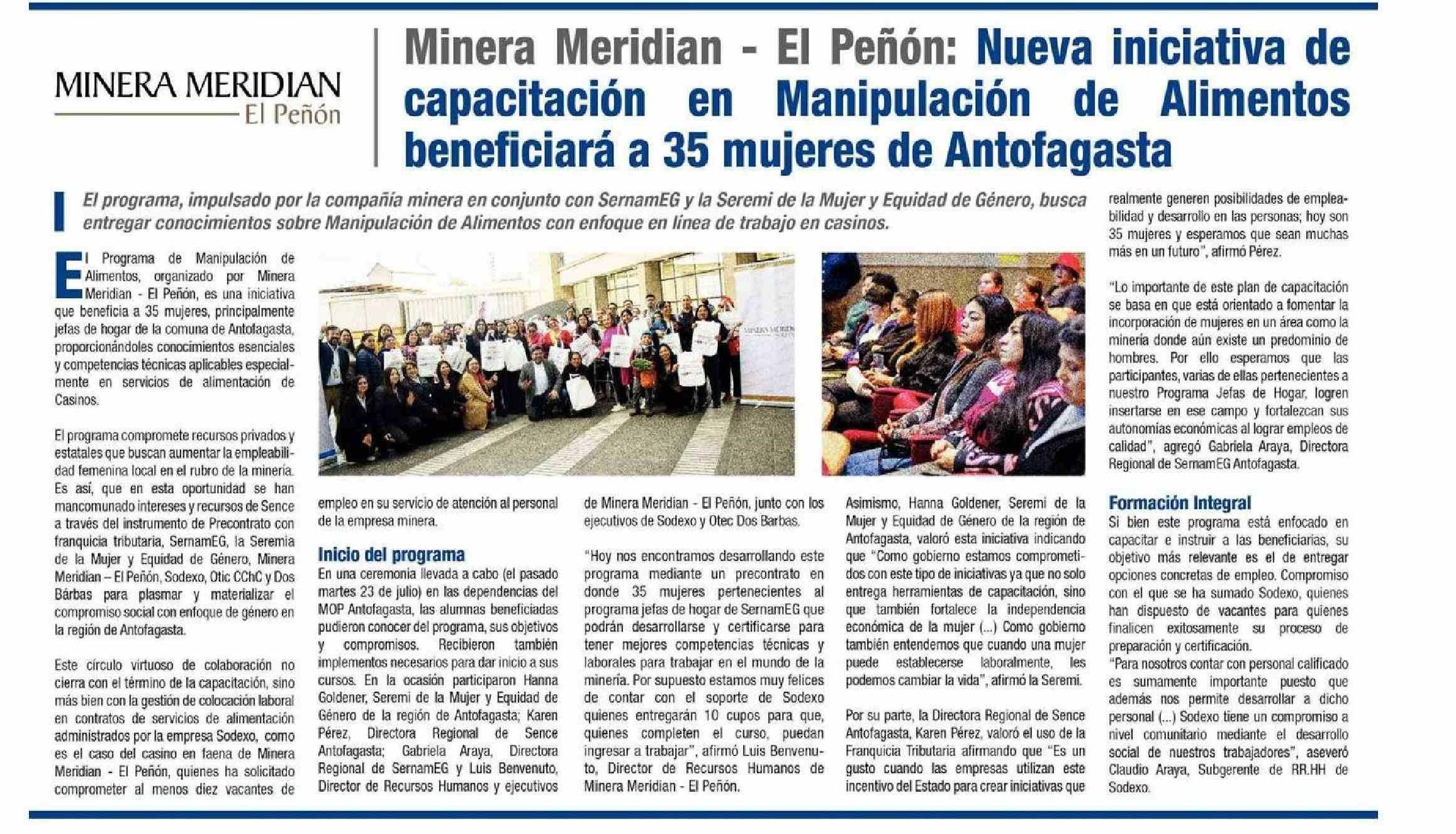 MINERA MERIDIAN
El Peñón

Minera Meridian - El Peñón: Nueva iniciativa de capacitación en Manipulación de Alimentos beneficiará a 35 mujeres de Antofagasta

El programa, impulsado por la compañía minera en conjunto con SernamEG y la Seremi de la Mujer y Equidad de Género, busca entregar conocimientos sobre Manipulación de Alimentos con enfoque en línea de trabajo en casinos.

El Programa de Manipulación de Alimentos, organizado por Minera Meridian - El Peñón, es una iniciativa que beneficia a 35 mujeres, principalmente jefas de hogar de la comuna de Antofagasta, proporcionándoles conocimientos esenciales y competencias técnicas aplicables especialmente en servicios de alimentación de Casinos.

El programa compromete recursos privados y estatales que buscan aumentar la empleabilidad femenina local en el rubro de la minería. Es así, que en esta oportunidad se han mancomunado intereses y recursos de Sence a través del instrumento de Precontrato con franquicia tributaria, SernamEG, la Seremia de la Mujer y Equidad de Género, Minera Meridian – El Peñón, Sodexo, Otic CChC y Dos Bárbas para plasmar y materializar el compromiso social con enfoque de género en la región de Antofagasta.

Este círculo virtuoso de colaboración no cierra con el término de la capacitación, sino más bien con la gestión de colocación laboral en contratos de servicios de alimentación administrados por la empresa Sodexo, como es el caso del casino en faena de Minera Meridian - El Peñón, quienes ha solicitado comprometer al menos diez vacantes de empleo en su servicio de atención al personal de la empresa minera.

Inicio del programa
En una ceremonia llevada a cabo (el pasado martes 23 de julio) en las dependencias del MOP Antofagasta, las alumnas beneficiadas pudieron conocer del programa, sus objetivos y compromisos. Recibieron también implementos necesarios para dar inicio a sus cursos. En la ocasión participaron Hanna Goldener, Seremi de la Mujer y Equidad de Género de la región de Antofagasta; Karen Pérez, Directora Regional de Sence Antofagasta; Gabriela Araya, Directora Regional de SernamEG y Luis Benvenuto, Director de Recursos Humanos y ejecutivos de Minera Meridian - El Peñón, junto con los ejecutivos de Sodexo y Otec Dos Barbas.

"Hoy nos encontramos desarrollando este programa mediante un precontrato en donde 35 mujeres pertenecientes al programa jefas de hogar de SernamEG que podrán desarrollarse y certificarse para tener mejores competencias técnicas y laborales para trabajar en el mundo de la minería. Por supuesto estamos muy felices de contar con el soporte de Sodexo quienes entregarán 10 cupos para que, quienes completen el curso, puedan ingresar a trabajar", afirmó Luis Benvenuto, Director de Recursos Humanos de Minera Meridian - El Peñón.

Asimismo, Hanna Goldener, Seremi de la Mujer y Equidad de Género de la región de Antofagasta, valoró esta iniciativa indicando que "Como gobierno estamos comprometidos con este tipo de iniciativas ya que no solo entrega herramientas de capacitación, sino que también fortalece la independencia económica de la mujer (...) Como gobierno también entendemos que cuando una mujer puede establecerse laboralmente, les podemos cambiar la vida", afirmó la Seremi.

Por su parte, la Directora Regional de Sence Antofagasta, Karen Pérez, valoró el uso de la Franquicia Tributaria afirmando que "Es un gusto cuando las empresas utilizan este incentivo del Estado para crear iniciativas que realmente generen posibilidades de empleabilidad y desarrollo en las personas; hoy son 35 mujeres y esperamos que sean muchas más en un futuro", afirmó Pérez.

"Lo importante de este plan de capacitación se basa en que está orientado a fomentar la incorporación de mujeres en un área como la minería donde aún existe un predominio de hombres. Por ello esperamos que las participantes, varias de ellas pertenecientes a nuestro Programa Jefas de Hogar, logren insertarse en ese campo y fortalezcan sus autonomías económicas al lograr empleos de calidad", agregó Gabriela Araya, Directora Regional de SernamEG Antofagasta.

Formación Integral
Si bien este programa está enfocado en capacitar e instruir a las beneficiarias, su objetivo más relevante es el de entregar opciones concretas de empleo. Compromiso con el que se ha sumado Sodexo, quienes han dispuesto de vacantes para quienes finalicen exitosamente su proceso de preparación y certificación.
"Para nosotros contar con personal calificado es sumamente importante puesto que además nos permite desarrollar a dicho personal (...) Sodexo tiene un compromiso a nivel comunitario mediante el desarrollo social de nuestros trabajadores", aseveró Claudio Araya, Subgerente de RR.HH de Sodexo.